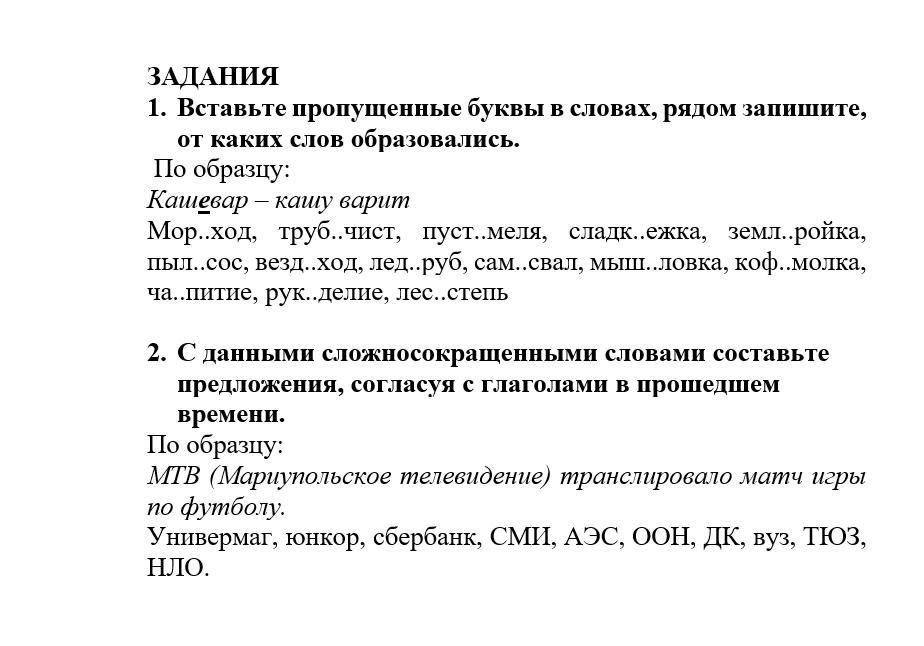 ЗАДАНИЯ
1. Вставьте пропущенные буквы в словах, рядом запишите, от каких слов образовались.
По образцу:
Кашевар – кашу варит
Мор..ход, труб..чист, пуст..меля, сладк..ежка, земл..ройка, пыл..сос, везд..ход, лед..руб, сам..свал, мыш..ловка, коф..молка, ча..питие, рук..делие, лес..степь

2. С данными сложносокращенными словами составьте предложения, согласуя с глаголами в прошедшем времени.
По образцу:
МТВ (Мариупольское телевидение) транслировало матч игры по футболу.
Универмаг, юнкор, сбербанк, СМИ, АЭС, ООН, ДК, вуз, ТЮЗ, НЛО.